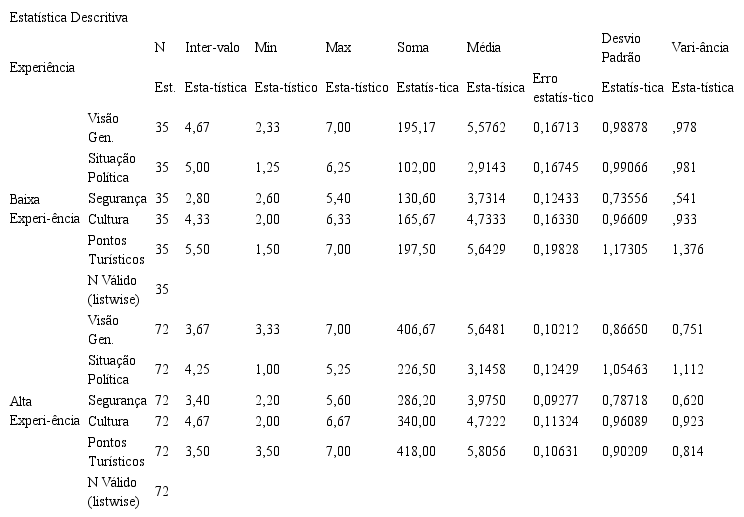 Estatística Descritiva

| Experiência | | N | Inter-valo | Min | Max | Soma | Média | | Desvio Padrão | Vari-ância |
|---|---|---|---|---|---|---|---|---|---|---|
| | | Est. | Esta-tística | Esta-tístico | Esta-tístico | Estatís-tica | Esta-tísica | Erro estatís-tico | Estatís-tica | Esta-tística |
| Baixa Experi-ência | Visão Gen. | 35 | 4,67 | 2,33 | 7,00 | 195,17 | 5,5762 | 0,16713 | 0,98878 | ,978 |
| | Situação Política | 35 | 5,00 | 1,25 | 6,25 | 102,00 | 2,9143 | 0,16745 | 0,99066 | ,981 |
| | Segurança | 35 | 2,80 | 2,60 | 5,40 | 130,60 | 3,7314 | 0,12433 | 0,73556 | ,541 |
| | Cultura | 35 | 4,33 | 2,00 | 6,33 | 165,67 | 4,7333 | 0,16330 | 0,96609 | ,933 |
| | Pontos Turísticos | 35 | 5,50 | 1,50 | 7,00 | 197,50 | 5,6429 | 0,19828 | 1,17305 | 1,376 |
| | N Válido (listwise) | 35 | | | | | | | | |
| Alta Experi-ência | Visão Gen. | 72 | 3,67 | 3,33 | 7,00 | 406,67 | 5,6481 | 0,10212 | 0,86650 | 0,751 |
| | Situação Política | 72 | 4,25 | 1,00 | 5,25 | 226,50 | 3,1458 | 0,12429 | 1,05463 | 1,112 |
| | Segurança | 72 | 3,40 | 2,20 | 5,60 | 286,20 | 3,9750 | 0,09277 | 0,78718 | 0,620 |
| | Cultura | 72 | 4,67 | 2,00 | 6,67 | 340,00 | 4,7222 | 0,11324 | 0,96089 | 0,923 |
| | Pontos Turísticos | 72 | 3,50 | 3,50 | 7,00 | 418,00 | 5,8056 | 0,10631 | 0,90209 | 0,814 |
| | N Válido (listwise) | 72 | | | | | | | | |